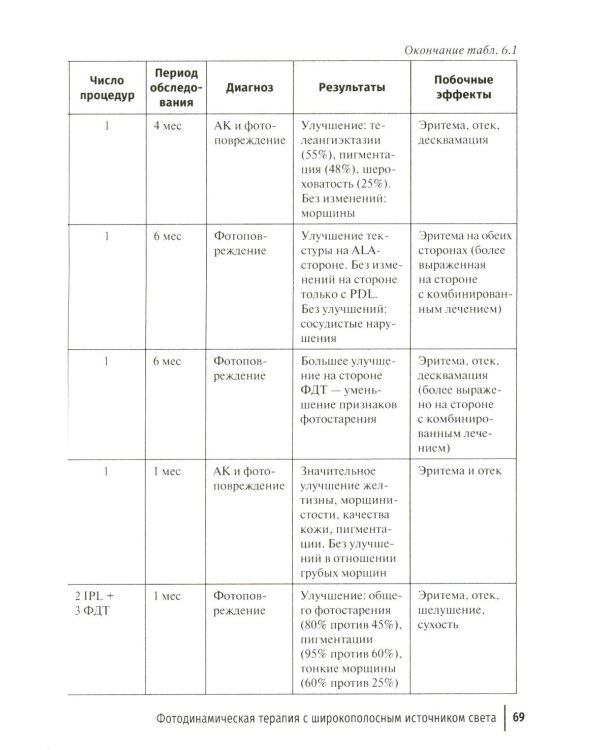 Окончание табл. 6.1

| Число процедур | Период обследования | Диагноз | Результаты | Побочные эффекты |
|---|---|---|---|---|
| 1 | 4 мес | АК и фотоповреждение | Улучшение: телеангиэктазии (55%), пигментация (48%), шероховатость (25%). Без изменений: морщины | Эритема, отек, десквамация |
| 1 | 6 мес | Фотоповреждение | Улучшение текстуры на ALA-стороне. Без изменений на стороне только с PDL. Без улучшений: сосудистые нарушения | Эритема на обеих сторонах (более выраженная на стороне с комбинированным лечением) |
| 1 | 6 мес | Фотоповреждение | Большее улучшение на стороне ФДТ — уменьшение признаков фотостарения | Эритема, отек, десквамация (более выражено на стороне с комбинированным лечением) |
| 1 | 1 мес | АК и фотоповреждение | Значительное улучшение желтизны, морщинистости, качества кожи, пигментации. Без улучшений в отношении грубых морщин | Эритема и отек |
| 2 IPL + 3 ФДТ | 1 мес | Фотоповреждение | Улучшение: общего фотостарения (80% против 45%), пигментации (95% против 60%), тонкие морщины (60% против 25%) | Эритема, отек, шелушение, сухость |

Фотодинамическая терапия с широкополосным источником света 69